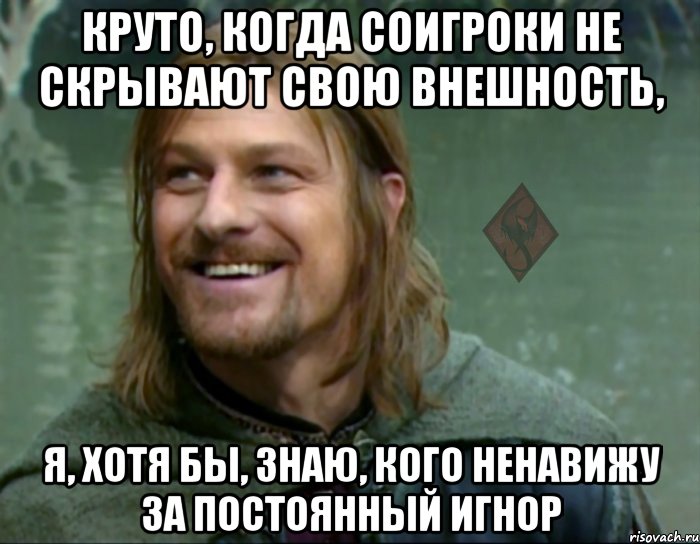 КРУТО, КОГДА СОИГРОКИ НЕ СКРЫВАЮТ СВОЮ ВНЕШНОСТЬ,

Я, ХОТЯ БЫ, ЗНАЮ, КОГО НЕНАВИЖУ ЗА ПОСТОЯННЫЙ ИГНОР

risovach.ru